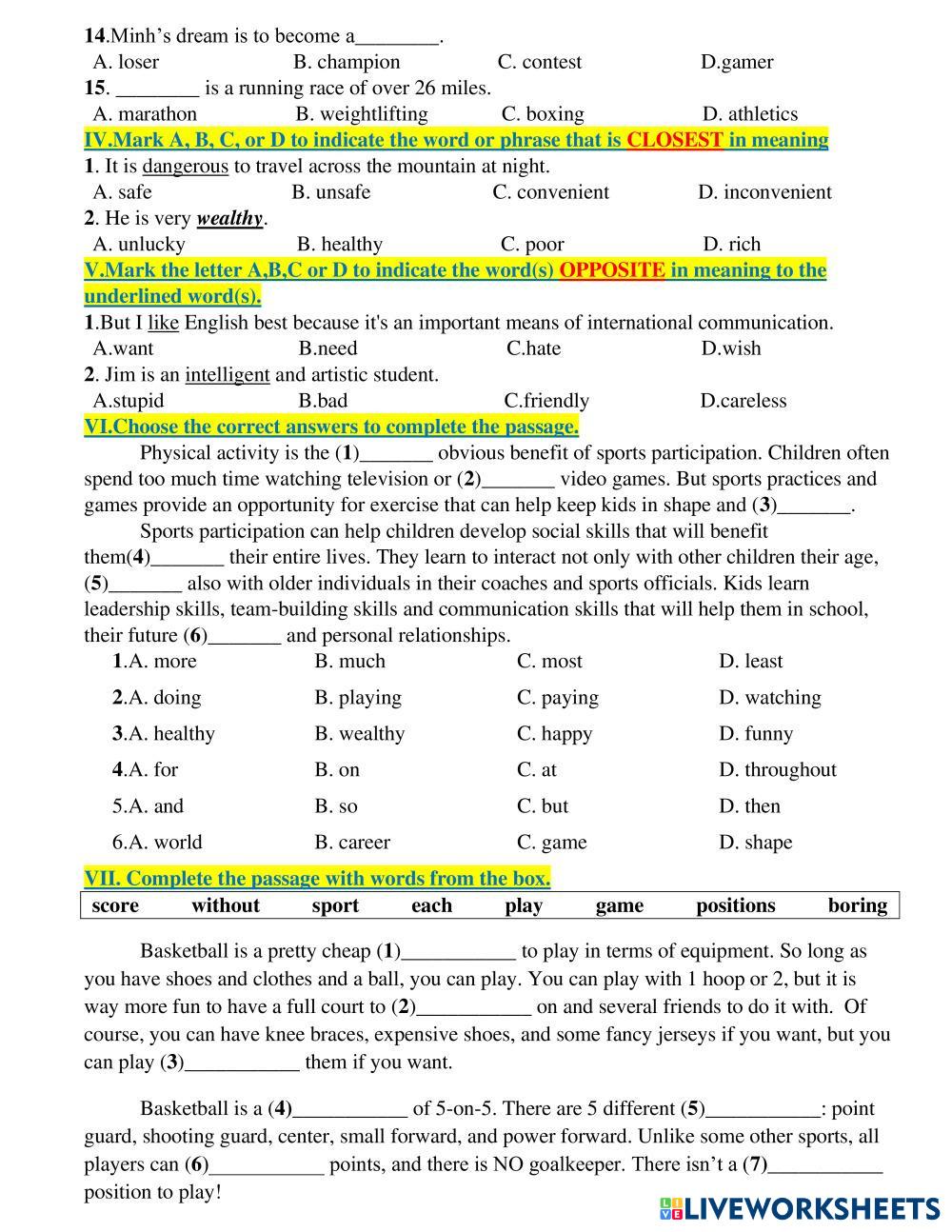 14.Minh's dream is to become a________.
A. loser B. champion C. contest D.gamer
15. ________ is a running race of over 26 miles.
A. marathon B. weightlifting C. boxing D. athletics
IV.Mark A, B, C, or D to indicate the word or phrase that is CLOSEST in meaning
1. It is dangerous to travel across the mountain at night.
A. safe B. unsafe C. convenient D. inconvenient
2. He is very wealthy.
A. unlucky B. healthy C. poor D. rich
V.Mark the letter A,B,C or D to indicate the word(s) OPPOSITE in meaning to the underlined word(s).
1.But I like English best because it's an important means of international communication.
A.want B.need C.hate D.wish
2. Jim is an intelligent and artistic student.
A.stupid B.bad C.friendly D.careless
VI.Choose the correct answers to complete the passage.

Physical activity is the (1)_______ obvious benefit of sports participation. Children often spend too much time watching television or (2)_______ video games. But sports practices and games provide an opportunity for exercise that can help keep kids in shape and (3)_______.

Sports participation can help children develop social skills that will benefit them(4)_______ their entire lives. They learn to interact not only with other children their age, (5)_______ also with older individuals in their coaches and sports officials. Kids learn leadership skills, team-building skills and communication skills that will help them in school, their future (6)_______ and personal relationships.

1.A. more B. much C. most D. least
2.A. doing B. playing C. paying D. watching
3.A. healthy B. wealthy C. happy D. funny
4.A. for B. on C. at D. throughout
5.A. and B. so C. but D. then
6.A. world B. career C. game D. shape

VII. Complete the passage with words from the box.

| score | without | sport | each | play | game | positions | boring |
|---|---|---|---|---|---|---|---|

Basketball is a pretty cheap (1)___________ to play in terms of equipment. So long as you have shoes and clothes and a ball, you can play. You can play with 1 hoop or 2, but it is way more fun to have a full court to (2)___________ on and several friends to do it with. Of course, you can have knee braces, expensive shoes, and some fancy jerseys if you want, but you can play (3)___________ them if you want.

Basketball is a (4)___________ of 5-on-5. There are 5 different (5)___________: point guard, shooting guard, center, small forward, and power forward. Unlike some other sports, all players can (6)___________ points, and there is NO goalkeeper. There isn't a (7)___________ position to play!

LIVEWORKSHEETS